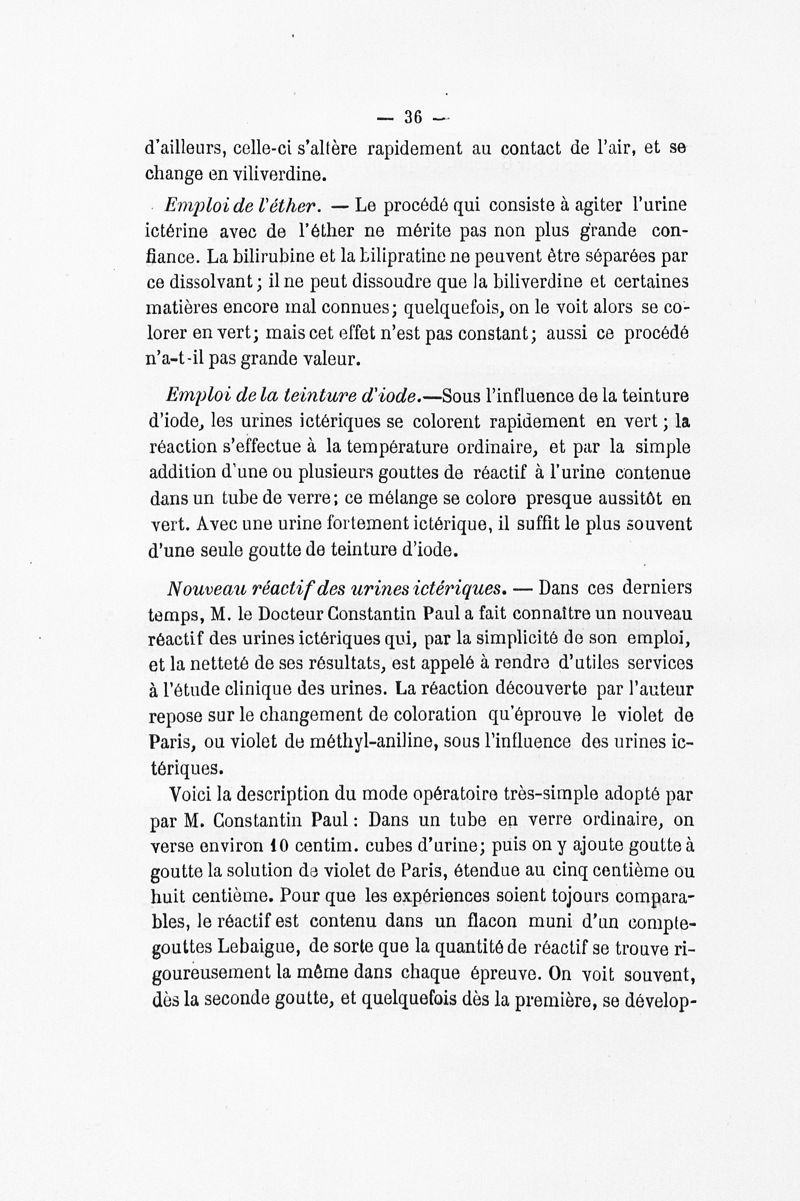 — 36 —

d'ailleurs, celle-ci s'altère rapidement au contact de l'air, et se change en viliverdine.

Emploi de l'éther. — Le procédé qui consiste à agiter l'urine ictérine avec de l'éther ne mérite pas non plus grande confiance. La bilirubine et la bilipratine ne peuvent être séparées par ce dissolvant ; il ne peut dissoudre que la biliverdine et certaines matières encore mal connues ; quelquefois, on le voit alors se colorer en vert ; mais cet effet n'est pas constant ; aussi ce procédé n'a-t-il pas grande valeur.

Emploi de la teinture d'iode.—Sous l'influence de la teinture d'iode, les urines ictériques se colorent rapidement en vert ; la réaction s'effectue à la température ordinaire, et par la simple addition d'une ou plusieurs gouttes de réactif à l'urine contenue dans un tube de verre ; ce mélange se colore presque aussitôt en vert. Avec une urine fortement ictérique, il suffit le plus souvent d'une seule goutte de teinture d'iode.

Nouveau réactif des urines ictériques. — Dans ces derniers temps, M. le Docteur Constantin Paul a fait connaître un nouveau réactif des urines ictériques qui, par la simplicité de son emploi, et la netteté de ses résultats, est appelé à rendre d'utiles services à l'étude clinique des urines. La réaction découverte par l'auteur repose sur le changement de coloration qu'éprouve le violet de Paris, ou violet de méthyl-aniline, sous l'influence des urines ictériques.

Voici la description du mode opératoire très-simple adopté par par M. Constantin Paul : Dans un tube en verre ordinaire, on verse environ 10 centim. cubes d'urine ; puis on y ajoute goutte à goutte la solution de violet de Paris, étendue au cinq centième ou huit centième. Pour que les expériences soient tojours comparables, le réactif est contenu dans un flacon muni d'un compte-gouttes Lebaigue, de sorte que la quantité de réactif se trouve rigoureusement la même dans chaque épreuve. On voit souvent, dès la seconde goutte, et quelquefois dès la première, se dévelop-